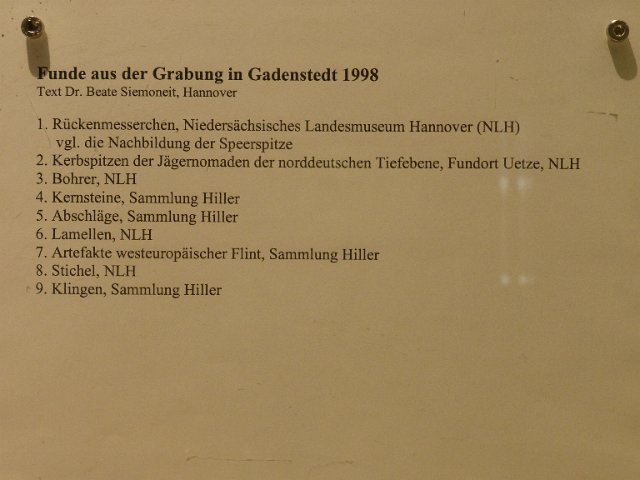 Funde aus der Grabung in Gadenstedt 1998
Text Dr. Beate Siemoneit, Hannover

1. Rückenmesserchen, Niedersächsisches Landesmuseum Hannover (NLH)
vgl. die Nachbildung der Speerspitze
2. Kerbspitzen der Jägernomaden der norddeutschen Tiefebene, Fundort Uetze, NLH
3. Bohrer, NLH
4. Kernsteine, Sammlung Hiller
5. Abschläge, Sammlung Hiller
6. Lamellen, NLH
7. Artefakte westeuropäischer Flint, Sammlung Hiller
8. Stichel, NLH
9. Klingen, Sammlung Hiller